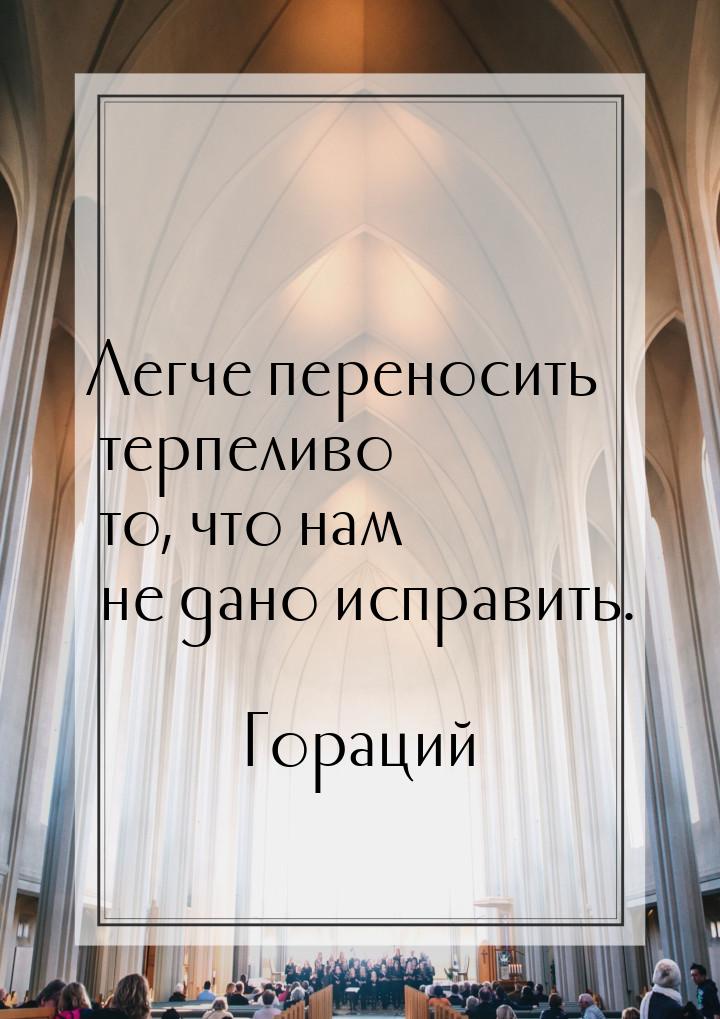 Легче переносить терпеливо то, что нам не дано исправить.

Гораций